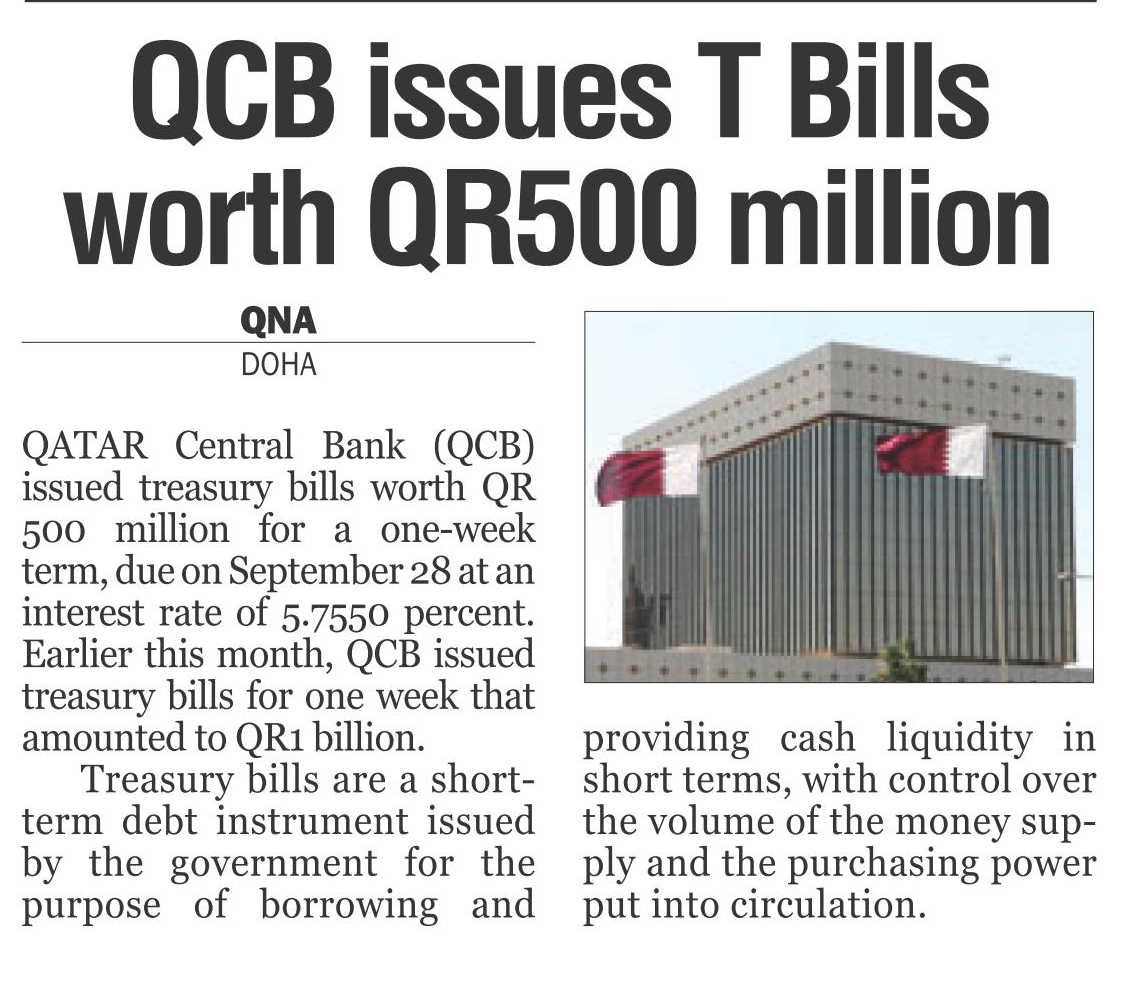 QCB issues T Bills worth QR500 million

QNA
DOHA

QATAR Central Bank (QCB) issued treasury bills worth QR 500 million for a one-week term, due on September 28 at an interest rate of 5.7550 percent. Earlier this month, QCB issued treasury bills for one week that amounted to QR1 billion.

Treasury bills are a short-term debt instrument issued by the government for the purpose of borrowing and providing cash liquidity in short terms, with control over the volume of the money supply and the purchasing power put into circulation.